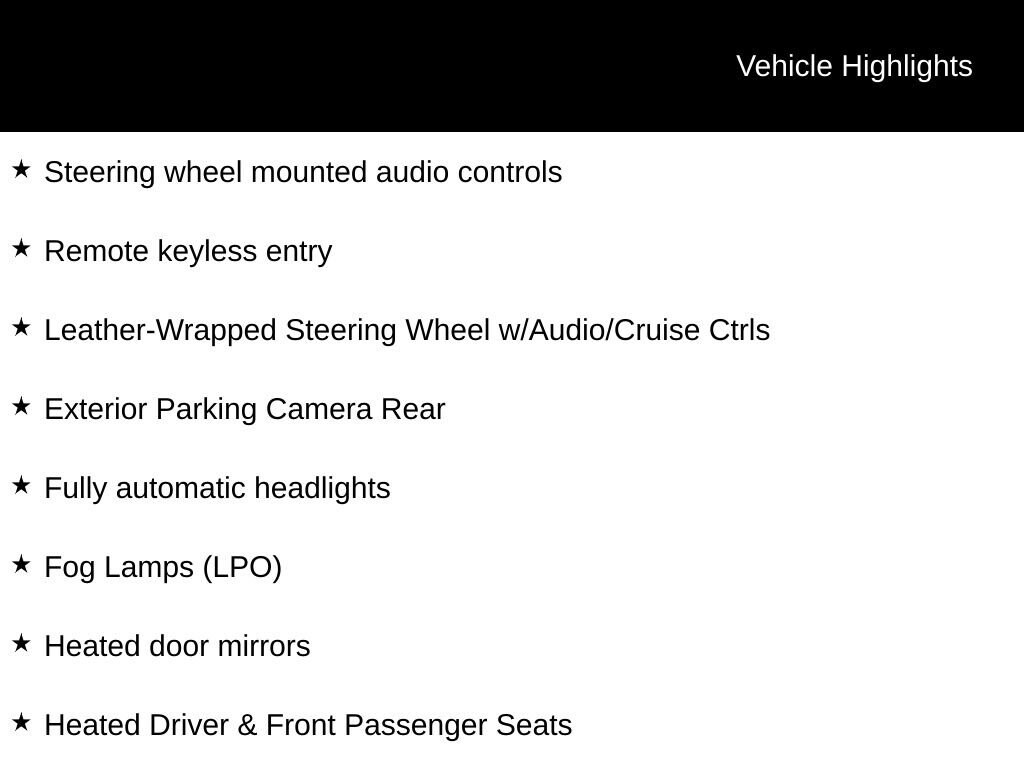 Vehicle Highlights

★ Steering wheel mounted audio controls

★ Remote keyless entry

★ Leather-Wrapped Steering Wheel w/Audio/Cruise Ctrls

★ Exterior Parking Camera Rear

★ Fully automatic headlights

★ Fog Lamps (LPO)

★ Heated door mirrors

★ Heated Driver & Front Passenger Seats